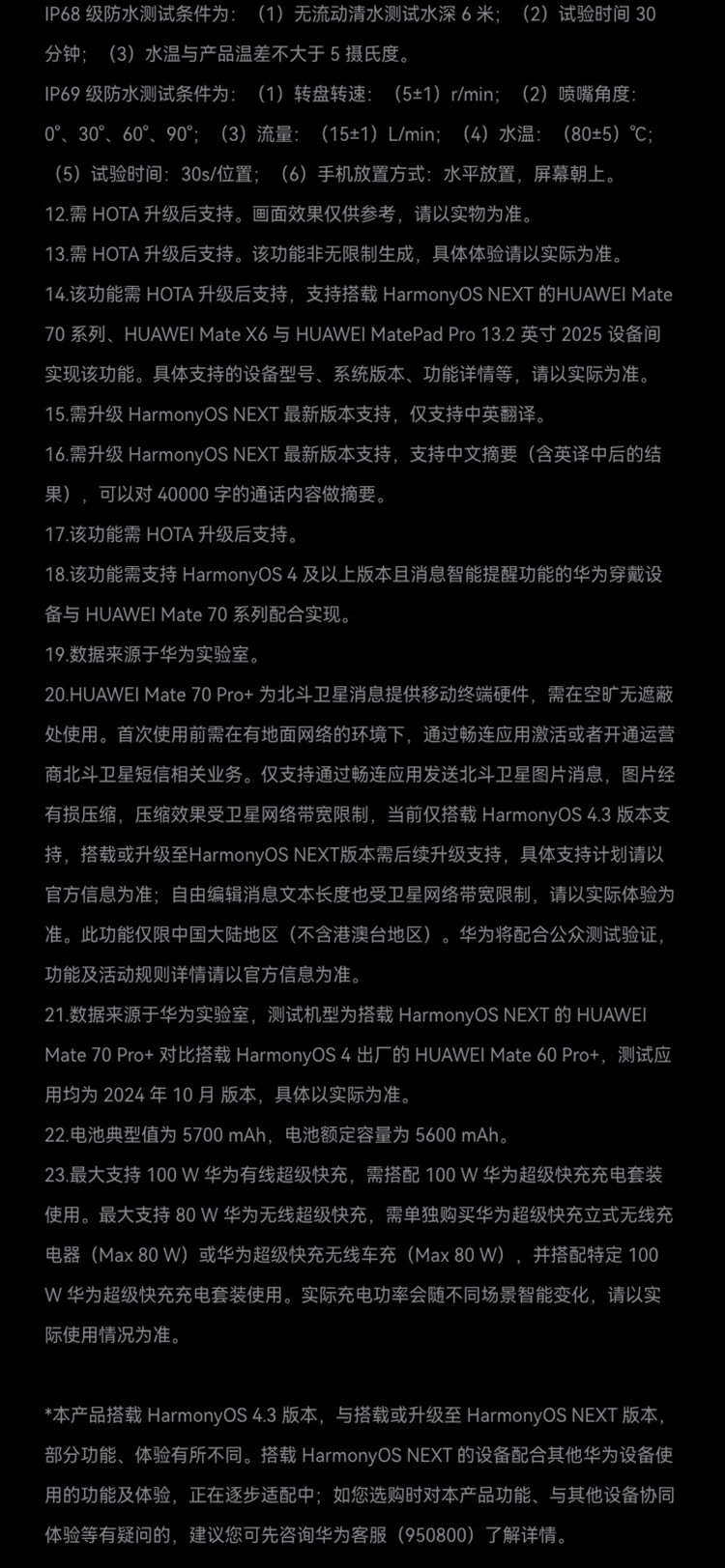 IP68 级防水测试条件为：（1）无流动清水测试水深 6 米；（2）试验时间 30 分钟；（3）水温与产品温差不大于 5 摄氏度。
IP69 级防水测试条件为：（1）转盘转速：（5±1）r/min；（2）喷嘴角度：0°、30°、60°、90°；（3）流量：（15±1）L/min；（4）水温：（80±5）℃；（5）试验时间：30s/位置；（6）手机放置方式：水平放置，屏幕朝上。
12.需 HOTA 升级后支持。画面效果仅供参考，请以实物为准。
13.需 HOTA 升级后支持。该功能非无限制生成，具体体验请以实际为准。
14.该功能需 HOTA 升级后支持，支持搭载 HarmonyOS NEXT 的HUAWEI Mate 70 系列、HUAWEI Mate X6 与 HUAWEI MatePad Pro 13.2 英寸 2025 设备间实现该功能。具体支持的设备型号、系统版本、功能详情等，请以实际为准。
15.需升级 HarmonyOS NEXT 最新版本支持，仅支持中英翻译。
16.需升级 HarmonyOS NEXT 最新版本支持，支持中文摘要（含英译中后的结果），可以对 40000 字的通话内容做摘要。
17.该功能需 HOTA 升级后支持。
18.该功能需支持 HarmonyOS 4 及以上版本且消息智能提醒功能的华为穿戴设备与 HUAWEI Mate 70 系列配合实现。
19.数据来源于华为实验室。
20.HUAWEI Mate 70 Pro+ 为北斗卫星消息提供移动终端硬件，需在空旷无遮蔽处使用。首次使用前需在有地面网络的环境下，通过畅连应用激活或者开通运营商北斗卫星短信相关业务。仅支持通过畅连应用发送北斗卫星图片消息，图片经有损压缩，压缩效果受卫星网络带宽限制，当前仅搭载 HarmonyOS 4.3 版本支持，搭载或升级至HarmonyOS NEXT版本需后续升级支持，具体支持计划请以官方信息为准；自由编辑消息文本长度也受卫星网络带宽限制，请以实际体验为准。此功能仅限中国大陆地区（不含港澳台地区）。华为将配合公众测试验证，功能及活动规则详情请以官方信息为准。
21.数据来源于华为实验室，测试机型为搭载 HarmonyOS NEXT 的 HUAWEI Mate 70 Pro+ 对比搭载 HarmonyOS 4 出厂的 HUAWEI Mate 60 Pro+，测试应用均为 2024 年 10 月 版本，具体以实际为准。
22.电池典型值为 5700 mAh，电池额定容量为 5600 mAh。
23.最大支持 100 W 华为有线超级快充，需搭配 100 W 华为超级快充充电套装使用。最大支持 80 W 华为无线超级快充，需单独购买华为超级快充立式无线充电器（Max 80 W）或华为超级快充无线车充（Max 80 W），并搭配特定 100 W 华为超级快充充电套装使用。实际充电功率会随不同场景智能变化，请以实际使用情况为准。

*本产品搭载 HarmonyOS 4.3 版本，与搭载或升级至 HarmonyOS NEXT 版本，部分功能、体验有所不同。搭载 HarmonyOS NEXT 的设备配合其他华为设备使用的功能及体验，正在逐步适配中；如您选购时对本产品功能、与其他设备协同体验等有疑问的，建议您可先咨询华为客服（950800）了解详情。